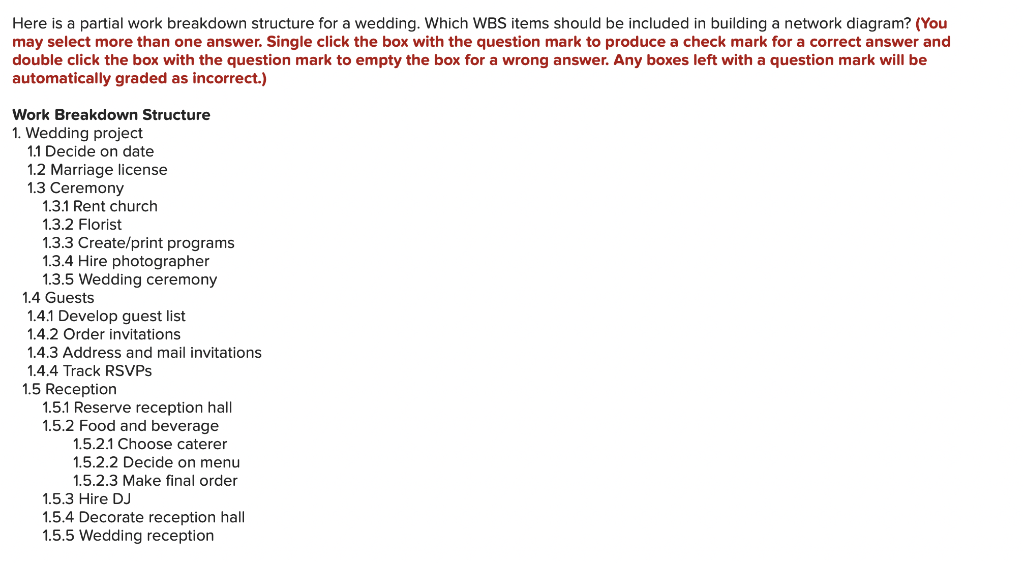 Here is a partial work breakdown structure for a wedding. Which WBS items should be included in building a network diagram? (You may select more than one answer. Single click the box with the question mark to produce a check mark for a correct answer and double click the box with the question mark to empty the box for a wrong answer. Any boxes left with a question mark will be automatically graded as incorrect.)

Work Breakdown Structure
1. Wedding project
1.1 Decide on date
1.2 Marriage license
1.3 Ceremony
1.3.1 Rent church
1.3.2 Florist
1.3.3 Create/print programs
1.3.4 Hire photographer
1.3.5 Wedding ceremony
1.4 Guests
1.4.1 Develop guest list
1.4.2 Order invitations
1.4.3 Address and mail invitations
1.4.4 Track RSVPs
1.5 Reception
1.5.1 Reserve reception hall
1.5.2 Food and beverage
1.5.2.1 Choose caterer
1.5.2.2 Decide on menu
1.5.2.3 Make final order
1.5.3 Hire DJ
1.5.4 Decorate reception hall
1.5.5 Wedding reception